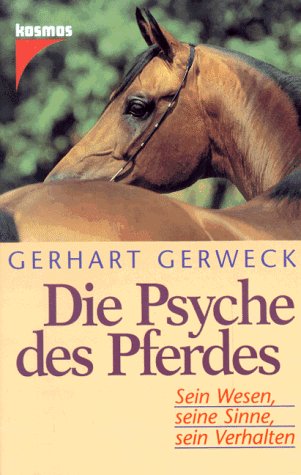 kosmos

GERHART GERWECK

Die Psyche des Pferdes

Sein Wesen, seine Sinne, sein Verhalten